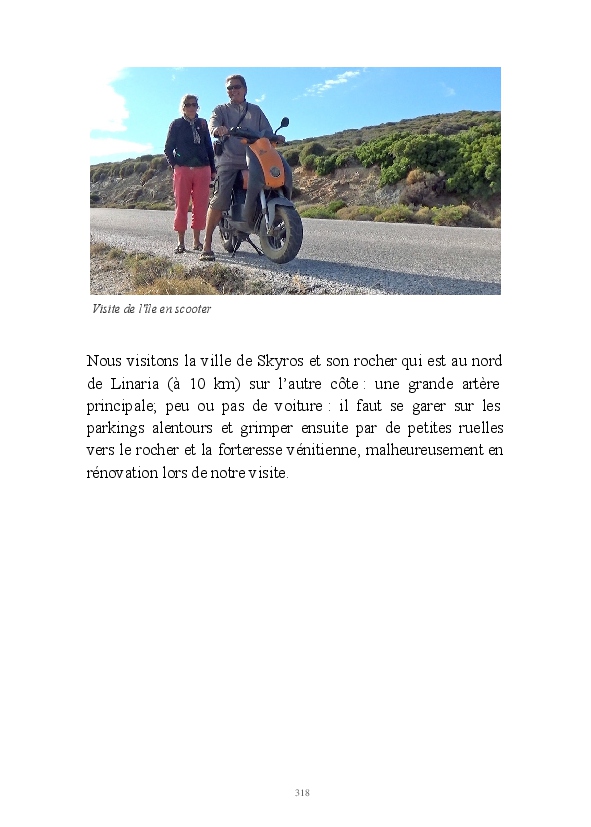 Visite de l'île en scooter

Nous visitons la ville de Skyros et son rocher qui est au nord de Linaria (à 10 km) sur l'autre côte : une grande artère principale; peu ou pas de voiture : il faut se garer sur les parkings alentours et grimper ensuite par de petites ruelles vers le rocher et la forteresse vénitienne, malheureusement en rénovation lors de notre visite.

318